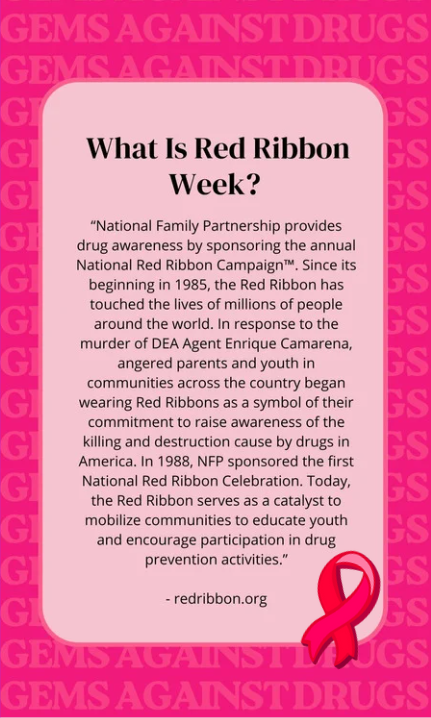 GEMS AGAINST DRUGS
GEMS AGAINST DRUGS

What Is Red Ribbon Week?

“National Family Partnership provides drug awareness by sponsoring the annual National Red Ribbon Campaign™. Since its beginning in 1985, the Red Ribbon has touched the lives of millions of people around the world. In response to the murder of DEA Agent Enrique Camarena, angered parents and youth in communities across the country began wearing Red Ribbons as a symbol of their commitment to raise awareness of the killing and destruction cause by drugs in America. In 1988, NFP sponsored the first National Red Ribbon Celebration. Today, the Red Ribbon serves as a catalyst to mobilize communities to educate youth and encourage participation in drug prevention activities.”

- redribbon.org

GEMS AGAINST DRUGS
GEMS AGAINST DRUGS